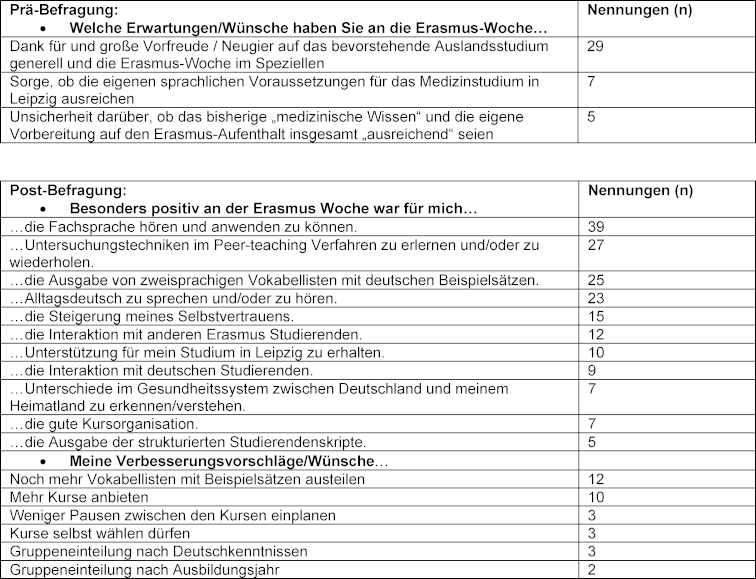 | Prä-Befragung: • Welche Erwartungen/Wünsche haben Sie an die Erasmus-Woche… | Nennungen (n) |
|---|---|
| Dank für und große Vorfreude / Neugier auf das bevorstehende Auslandsstudium generell und die Erasmus-Woche im Speziellen | 29 |
| Sorge, ob die eigenen sprachlichen Voraussetzungen für das Medizinstudium in Leipzig ausreichen | 7 |
| Unsicherheit darüber, ob das bisherige „medizinische Wissen“ und die eigene Vorbereitung auf den Erasmus-Aufenthalt insgesamt „ausreichend“ seien | 5 |

| Post-Befragung: • Besonders positiv an der Erasmus Woche war für mich… | Nennungen (n) |
|---|---|
| …die Fachsprache hören und anwenden zu können. | 39 |
| …Untersuchungstechniken im Peer-teaching Verfahren zu erlernen und/oder zu wiederholen. | 27 |
| …die Ausgabe von zweisprachigen Vokabellisten mit deutschen Beispielsätzen. | 25 |
| …Alltagsdeutsch zu sprechen und/oder zu hören. | 23 |
| …die Steigerung meines Selbstvertrauens. | 15 |
| …die Interaktion mit anderen Erasmus Studierenden. | 12 |
| …Unterstützung für mein Studium in Leipzig zu erhalten. | 10 |
| …die Interaktion mit deutschen Studierenden. | 9 |
| …Unterschiede im Gesundheitssystem zwischen Deutschland und meinem Heimatland zu erkennen/verstehen. | 7 |
| …die gute Kursorganisation. | 7 |
| …die Ausgabe der strukturierten Studierendenskripte. | 5 |
| • Meine Verbesserungsvorschläge/Wünsche… | |
| Noch mehr Vokabellisten mit Beispielsätzen austeilen | 12 |
| Mehr Kurse anbieten | 10 |
| Weniger Pausen zwischen den Kursen einplanen | 3 |
| Kurse selbst wählen dürfen | 3 |
| Gruppeneinteilung nach Deutschkenntnissen | 3 |
| Gruppeneinteilung nach Ausbildungsjahr | 2 |